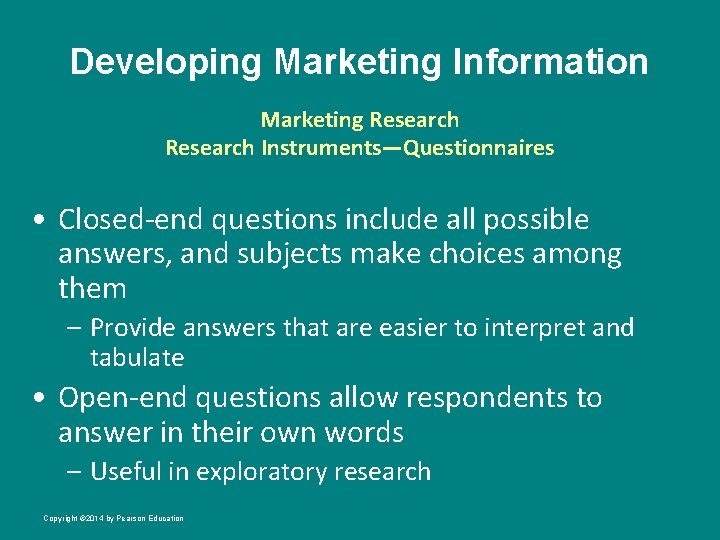 Developing Marketing Information

Marketing Research
Research Instruments—Questionnaires

• Closed-end questions include all possible answers, and subjects make choices among them

– Provide answers that are easier to interpret and tabulate

• Open-end questions allow respondents to answer in their own words

– Useful in exploratory research

Copyright ©2014 by Pearson Education